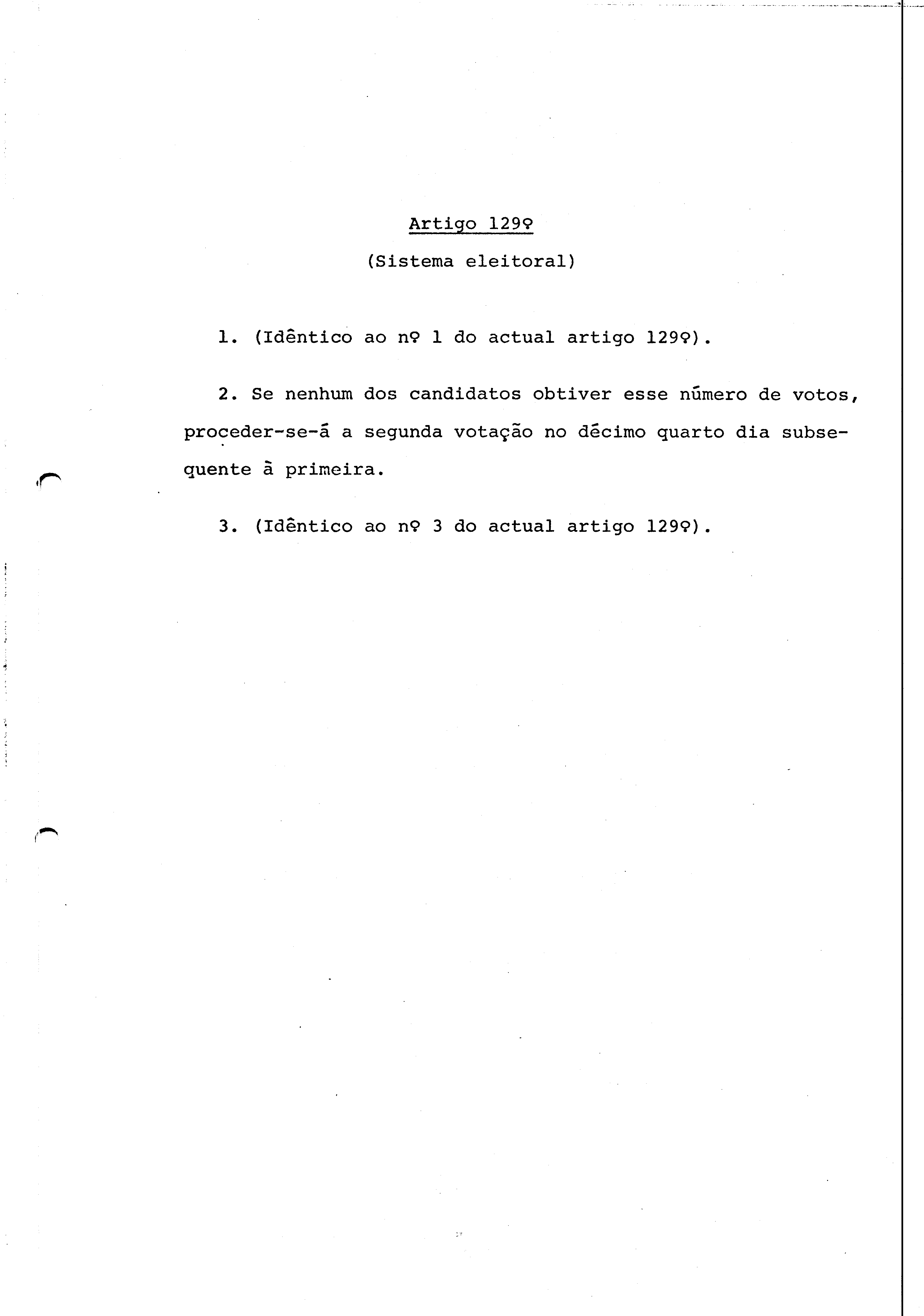 Artigo 129º

(Sistema eleitoral)

1. (Idêntico ao nº 1 do actual artigo 129º).

2. Se nenhum dos candidatos obtiver esse número de votos, proceder-se-á a segunda votação no décimo quarto dia subsequente à primeira.

3. (Idêntico ao nº 3 do actual artigo 129º).